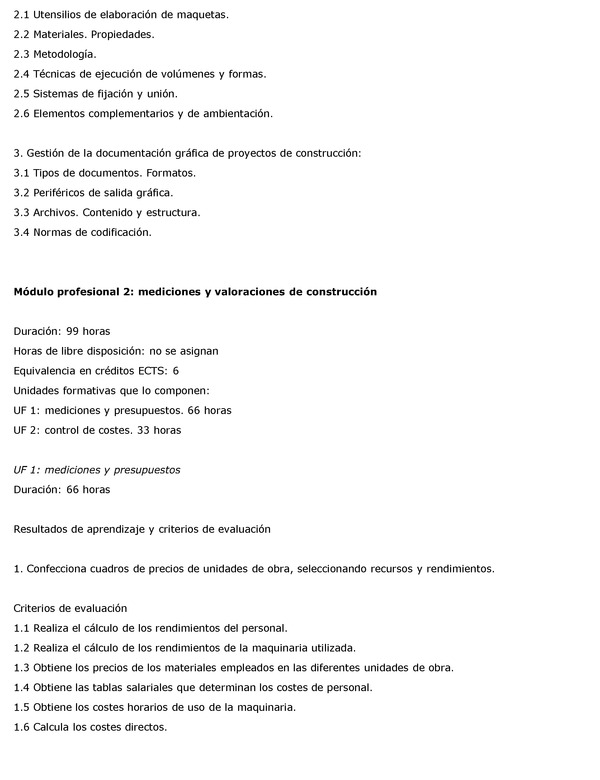 2.1 Utensilios de elaboración de maquetas.
2.2 Materiales. Propiedades.
2.3 Metodología.
2.4 Técnicas de ejecución de volúmenes y formas.
2.5 Sistemas de fijación y unión.
2.6 Elementos complementarios y de ambientación.

3. Gestión de la documentación gráfica de proyectos de construcción:
3.1 Tipos de documentos. Formatos.
3.2 Periféricos de salida gráfica.
3.3 Archivos. Contenido y estructura.
3.4 Normas de codificación.

Módulo profesional 2: mediciones y valoraciones de construcción

Duración: 99 horas
Horas de libre disposición: no se asignan
Equivalencia en créditos ECTS: 6
Unidades formativas que lo componen:
UF 1: mediciones y presupuestos. 66 horas
UF 2: control de costes. 33 horas

UF 1: mediciones y presupuestos
Duración: 66 horas

Resultados de aprendizaje y criterios de evaluación

1. Confecciona cuadros de precios de unidades de obra, seleccionando recursos y rendimientos.

Criterios de evaluación
1.1 Realiza el cálculo de los rendimientos del personal.
1.2 Realiza el cálculo de los rendimientos de la maquinaria utilizada.
1.3 Obtiene los precios de los materiales empleados en las diferentes unidades de obra.
1.4 Obtiene las tablas salariales que determinan los costes de personal.
1.5 Obtiene los costes horarios de uso de la maquinaria.
1.6 Calcula los costes directos.